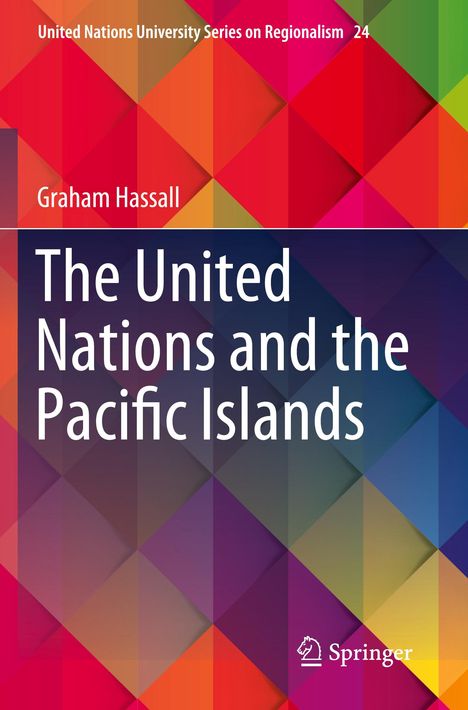 United Nations University Series on Regionalism 24

Graham Hassall

The United Nations and the Pacific Islands

Springer